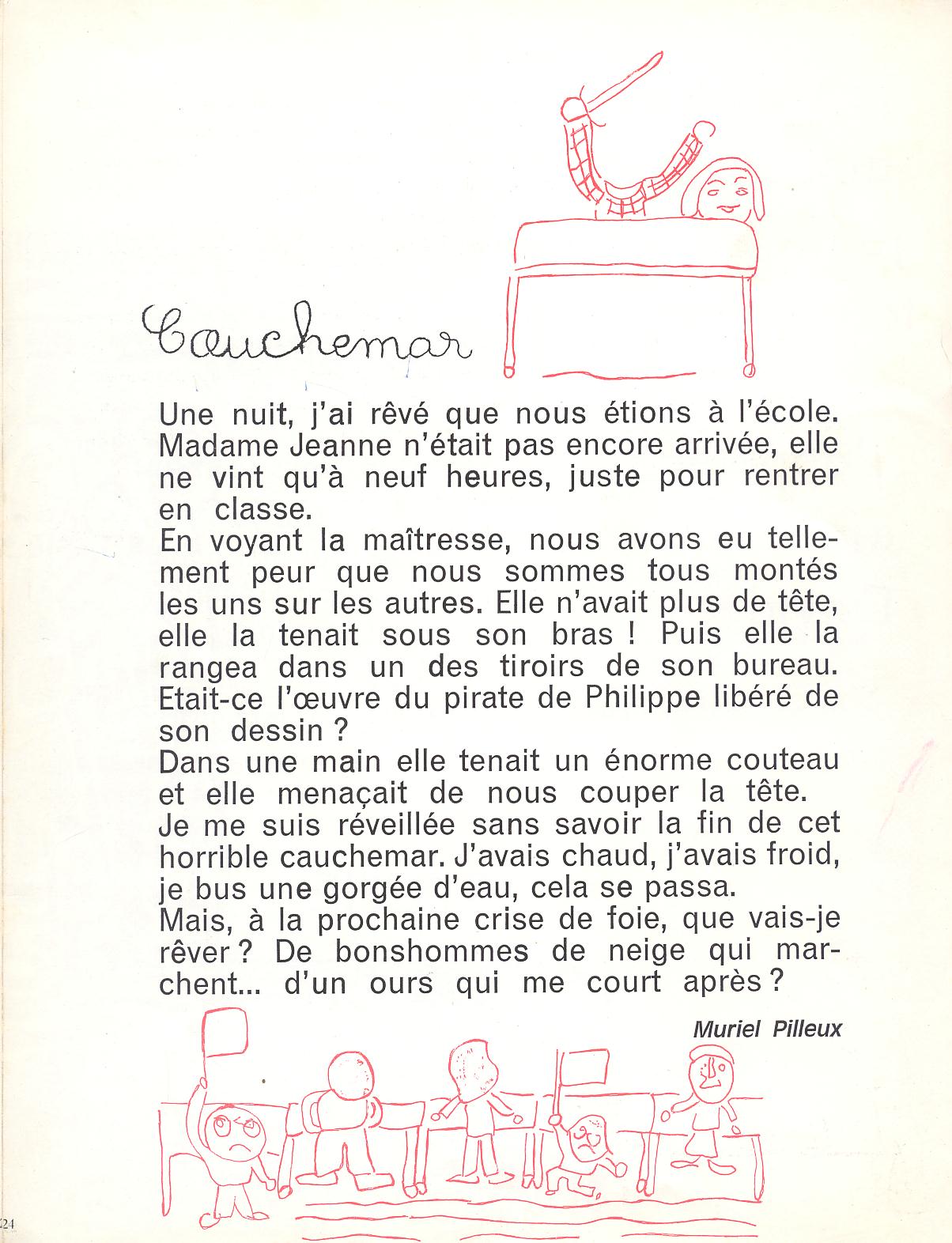 Cauchemar

Une nuit, j'ai rêvé que nous étions à l'école. Madame Jeanne n'était pas encore arrivée, elle ne vint qu'à neuf heures, juste pour rentrer en classe.
En voyant la maîtresse, nous avons eu tellement peur que nous sommes tous montés les uns sur les autres. Elle n'avait plus de tête, elle la tenait sous son bras ! Puis elle la rangea dans un des tiroirs de son bureau. Etait-ce l'œuvre du pirate de Philippe libéré de son dessin ?
Dans une main elle tenait un énorme couteau et elle menaçait de nous couper la tête.
Je me suis réveillée sans savoir la fin de cet horrible cauchemar. J'avais chaud, j'avais froid, je bus une gorgée d'eau, cela se passa.
Mais, à la prochaine crise de foie, que vais-je rêver ? De bonshommes de neige qui marchent... d'un ours qui me court après ?

Muriel Pilleux

24